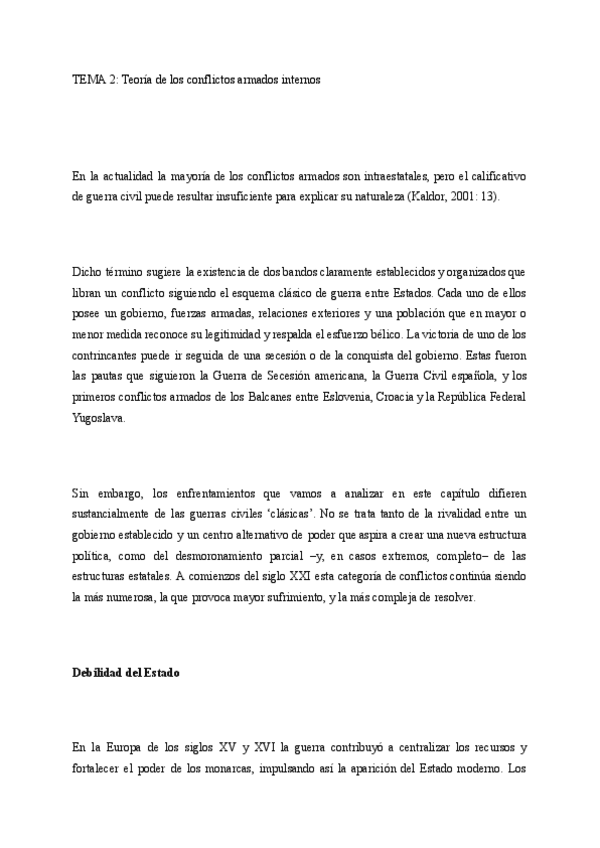 TEMA 2: Teoría de los conflictos armados internos

En la actualidad la mayoría de los conflictos armados son intraestatales, pero el calificativo de guerra civil puede resultar insuficiente para explicar su naturaleza (Kaldor, 2001: 13).

Dicho término sugiere la existencia de dos bandos claramente establecidos y organizados que libran un conflicto siguiendo el esquema clásico de guerra entre Estados. Cada uno de ellos posee un gobierno, fuerzas armadas, relaciones exteriores y una población que en mayor o menor medida reconoce su legitimidad y respalda el esfuerzo bélico. La victoria de uno de los contrincantes puede ir seguida de una secesión o de la conquista del gobierno. Estas fueron las pautas que siguieron la Guerra de Secesión americana, la Guerra Civil española, y los primeros conflictos armados de los Balcanes entre Eslovenia, Croacia y la República Federal Yugoslava.

Sin embargo, los enfrentamientos que vamos a analizar en este capítulo difieren sustancialmente de las guerras civiles 'clásicas'. No se trata tanto de la rivalidad entre un gobierno establecido y un centro alternativo de poder que aspira a crear una nueva estructura política, como del desmoronamiento parcial –y, en casos extremos, completo– de las estructuras estatales. A comienzos del siglo XXI esta categoría de conflictos continúa siendo la más numerosa, la que provoca mayor sufrimiento, y la más compleja de resolver.

Debilidad del Estado

En la Europa de los siglos XV y XVI la guerra contribuyó a centralizar los recursos y fortalecer el poder de los monarcas, impulsando así la aparición del Estado moderno. Los